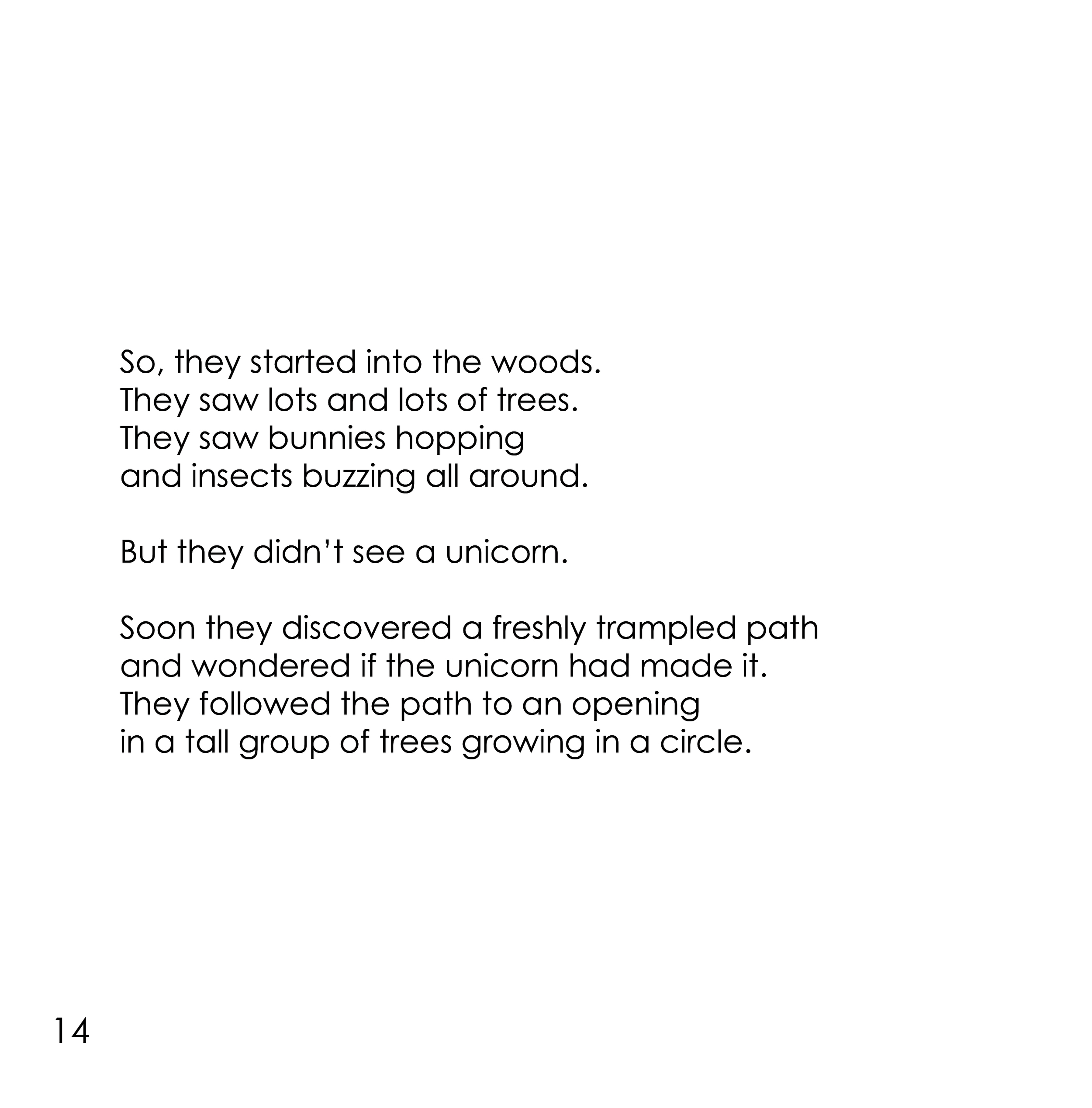 So, they started into the woods. They saw lots and lots of trees. They saw bunnies hopping and insects buzzing all around.

But they didn't see a unicorn.

Soon they discovered a freshly trampled path and wondered if the unicorn had made it. They followed the path to an opening in a tall group of trees growing in a circle.

14